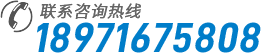 联系咨询热线
18971675808